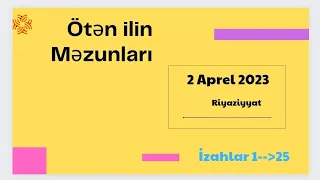 Ötən ilin Məzunları

2 Aprel 2023

Riyaziyyat

İzahlar 1-->25